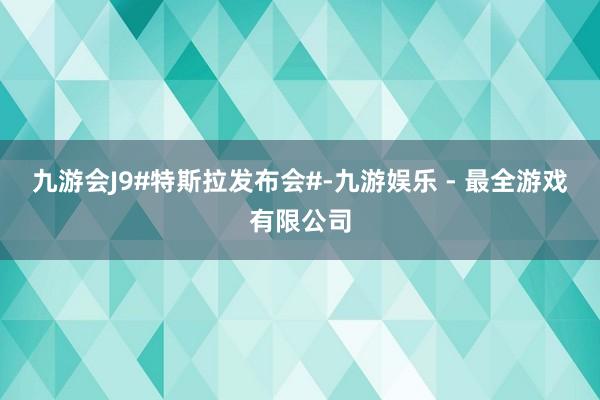 九游会J9#特斯拉发布会#-九游娱乐 - 最全游戏有限公司